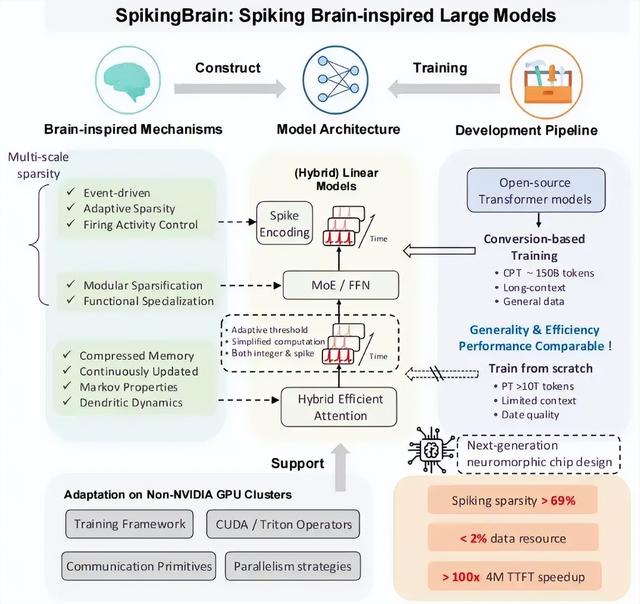 SpikingBrain: Spiking Brain-inspired Large Models

Construct

Training

Brain-inspired Mechanisms

Model Architecture

Development Pipeline

Multi-scale sparsity

✓ Event-driven
✓ Adaptive Sparsity
✓ Firing Activity Control

✓ Modular Sparsification
✓ Functional Specialization

✓ Compressed Memory
✓ Continuously Updated
✓ Markov Properties
✓ Dendritic Dynamics

(Hybrid) Linear Models

Spike Encoding

Time

MoE / FFN

• Adaptive threshold
• Simplified computation
• Both integer & spike

Time

Hybrid Efficient Attention

Open-source Transformer models

Conversion-based Training

• CPT ~ 150B tokens
• Long-context
• General data

Generality & Efficiency Performance Comparable !

Train from scratch

• PT >10T tokens
• Limited context
• Date quality

Next-generation neuromorphic chip design

Support

Adaptation on Non-NVIDIA GPU Clusters

Training Framework

CUDA / Triton Operators

Communication Primitives

Parallelism strategies

Spiking sparsity > 69%

< 2% data resource

> 100x 4M TTFT speedup